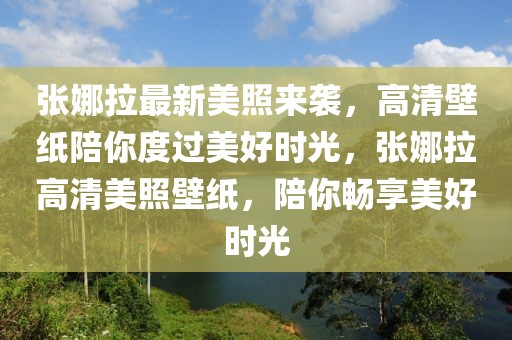 张娜拉最新美照来袭，高清壁纸陪你度过美好时光，张娜拉高清美照壁纸，陪你畅享美好时光